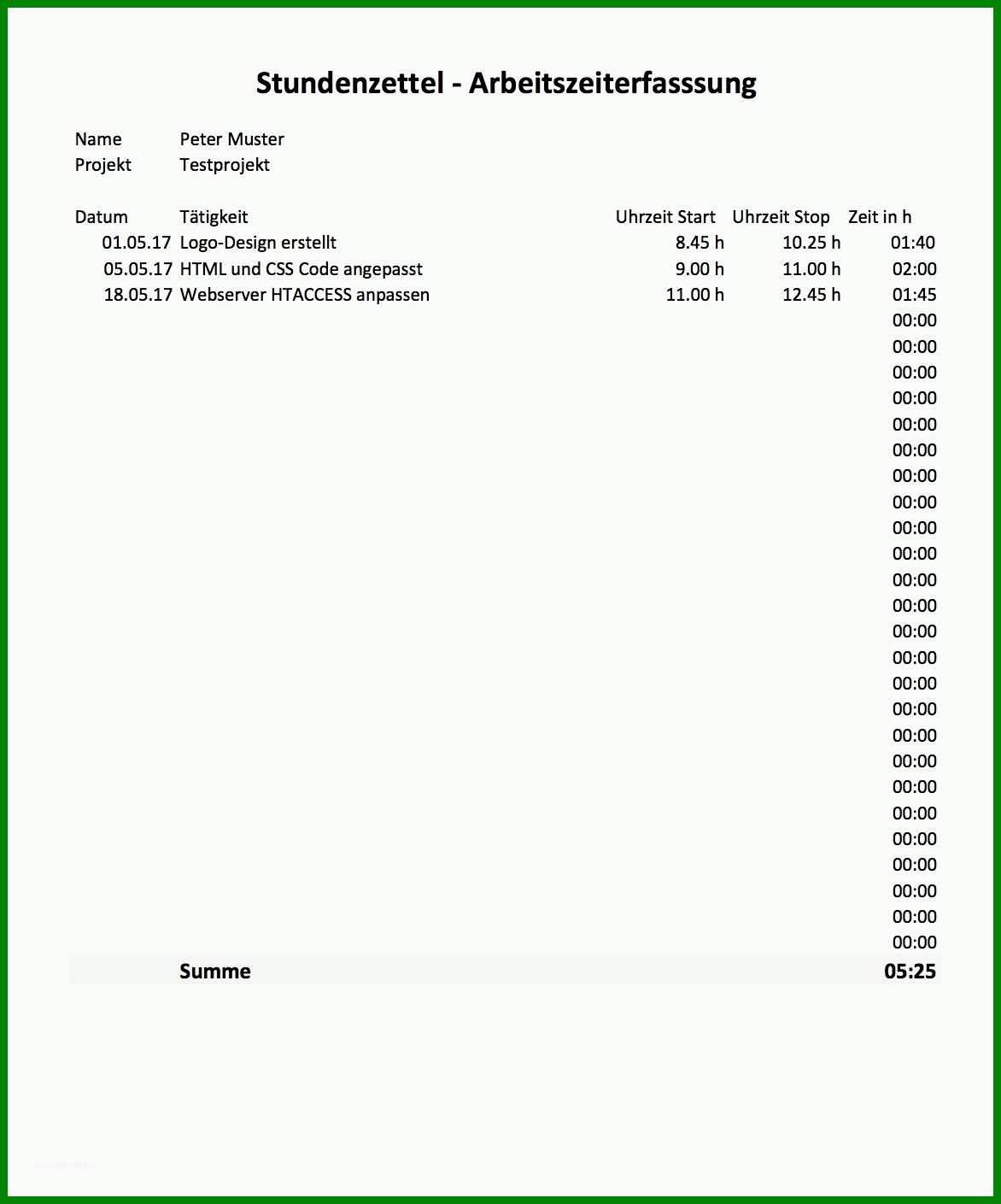 Stundenzettel - Arbeitszeiterfasssung

Name Peter Muster
Projekt Testprojekt

| Datum | Tätigkeit | Uhrzeit Start | Uhrzeit Stop | Zeit in h |
|---|---|---|---|---|
| 01.05.17 | Logo-Design erstellt | 8.45 h | 10.25 h | 01:40 |
| 05.05.17 | HTML und CSS Code angepasst | 9.00 h | 11.00 h | 02:00 |
| 18.05.17 | Webserver HTACCESS anpassen | 11.00 h | 12.45 h | 01:45 |
| | | | | 00:00 |
| | | | | 00:00 |
| | | | | 00:00 |
| | | | | 00:00 |
| | | | | 00:00 |
| | | | | 00:00 |
| | | | | 00:00 |
| | | | | 00:00 |
| | | | | 00:00 |
| | | | | 00:00 |
| | | | | 00:00 |
| | | | | 00:00 |
| | | | | 00:00 |
| | | | | 00:00 |
| | | | | 00:00 |
| | | | | 00:00 |
| | | | | 00:00 |
| | | | | 00:00 |
| | | | | 00:00 |
| | | | | 00:00 |
| | | | | 00:00 |
| | | | | 00:00 |
| | | | | 00:00 |
| | | | | 00:00 |
| | | | | 00:00 |
| | Summe | | | 05:25 |